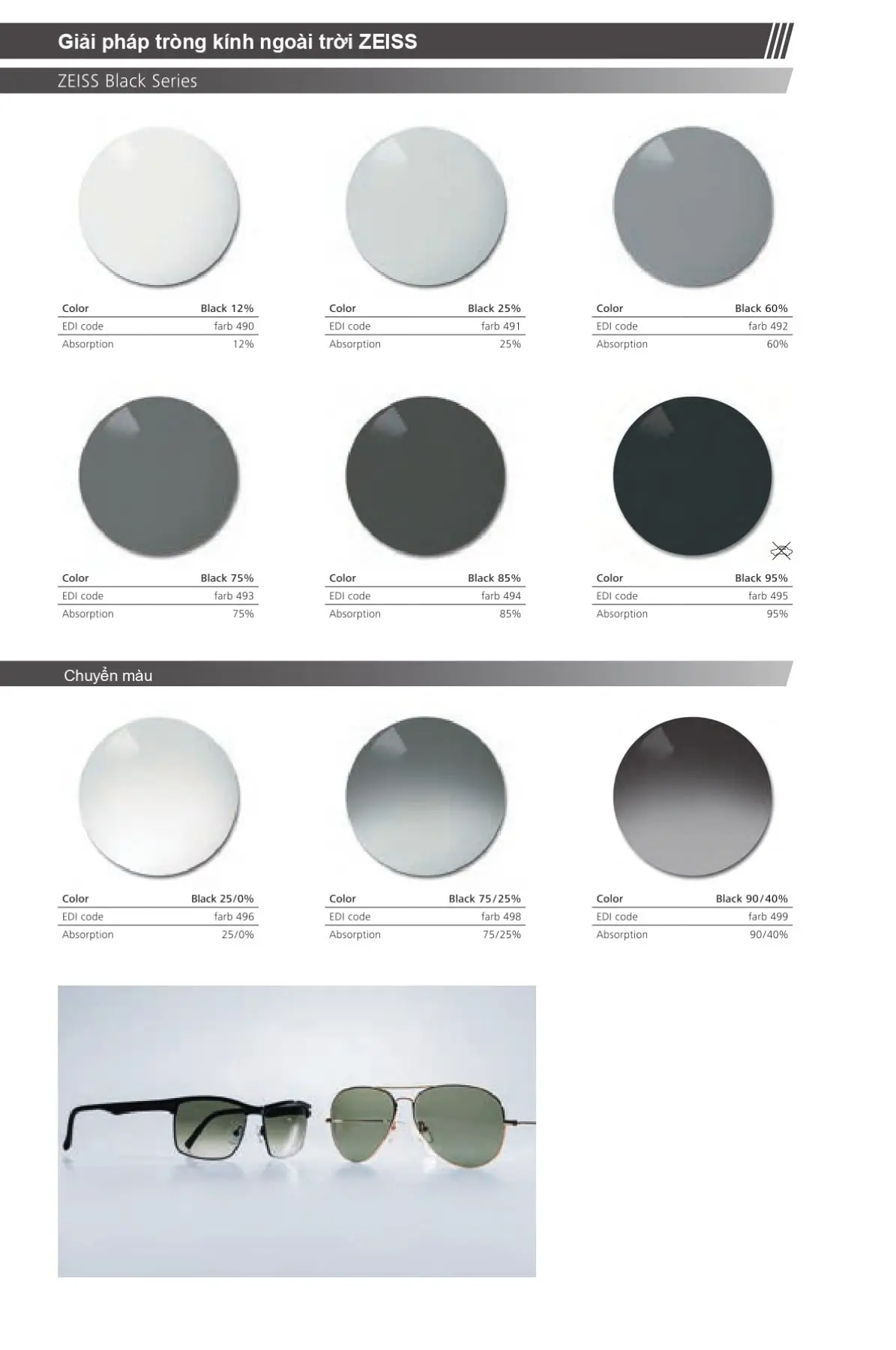 Giải pháp tròng kính ngoài trời ZEISS

ZEISS Black Series

| Color | Black 12% |
|---|---|
| EDI code | farb 490 |
| Absorption | 12% |

| Color | Black 25% |
|---|---|
| EDI code | farb 491 |
| Absorption | 25% |

| Color | Black 60% |
|---|---|
| EDI code | farb 492 |
| Absorption | 60% |

| Color | Black 75% |
|---|---|
| EDI code | farb 493 |
| Absorption | 75% |

| Color | Black 85% |
|---|---|
| EDI code | farb 494 |
| Absorption | 85% |

| Color | Black 95% |
|---|---|
| EDI code | farb 495 |
| Absorption | 95% |

Chuyển màu

| Color | Black 25/0% |
|---|---|
| EDI code | farb 496 |
| Absorption | 25/0% |

| Color | Black 75/25% |
|---|---|
| EDI code | farb 498 |
| Absorption | 75/25% |

| Color | Black 90/40% |
|---|---|
| EDI code | farb 499 |
| Absorption | 90/40% |